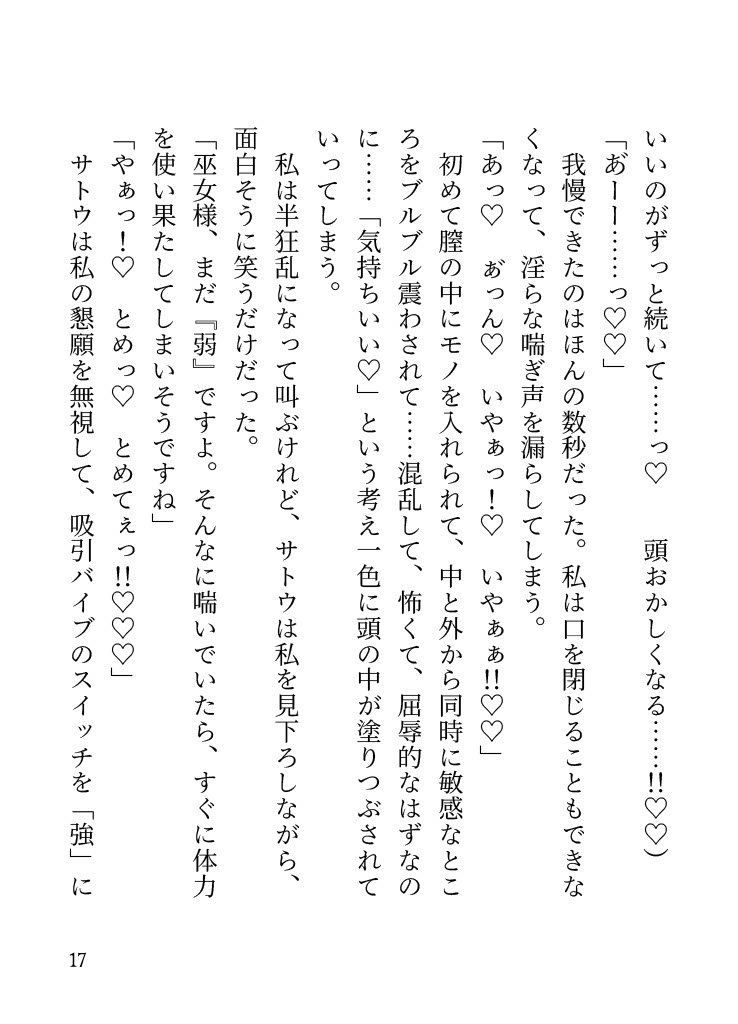 いいのがずっと続いて……っ♡　頭おかしくなる……‼♡♡）

「あーー……っ♡♡」

我慢できたのはほんの数秒だった。私は口を閉じることもできなくなって、淫らな喘ぎ声を漏らしてしまう。

「あっ♡　ぁっん♡　いやぁっ！♡　いやぁぁ‼♡♡」

初めて膣の中にモノを入れられて、中と外から同時に敏感なところをブルブル震わされて……混乱して、怖くて、屈辱的なはずなのに……「気持ちいい♡」という考え一色に頭の中が塗りつぶされていってしまう。

私は半狂乱になって叫ぶけれど、サトウは私を見下ろしながら、面白そうに笑うだけだった。

「巫女様、まだ『弱』ですよ。そんなに喘いでいたら、すぐに体力を使い果たしてしまいそうですね」

「やぁっ！♡　とめっ♡　とめてぇっ‼♡♡♡」

サトウは私の懇願を無視して、吸引バイブのスイッチを「強」に

17